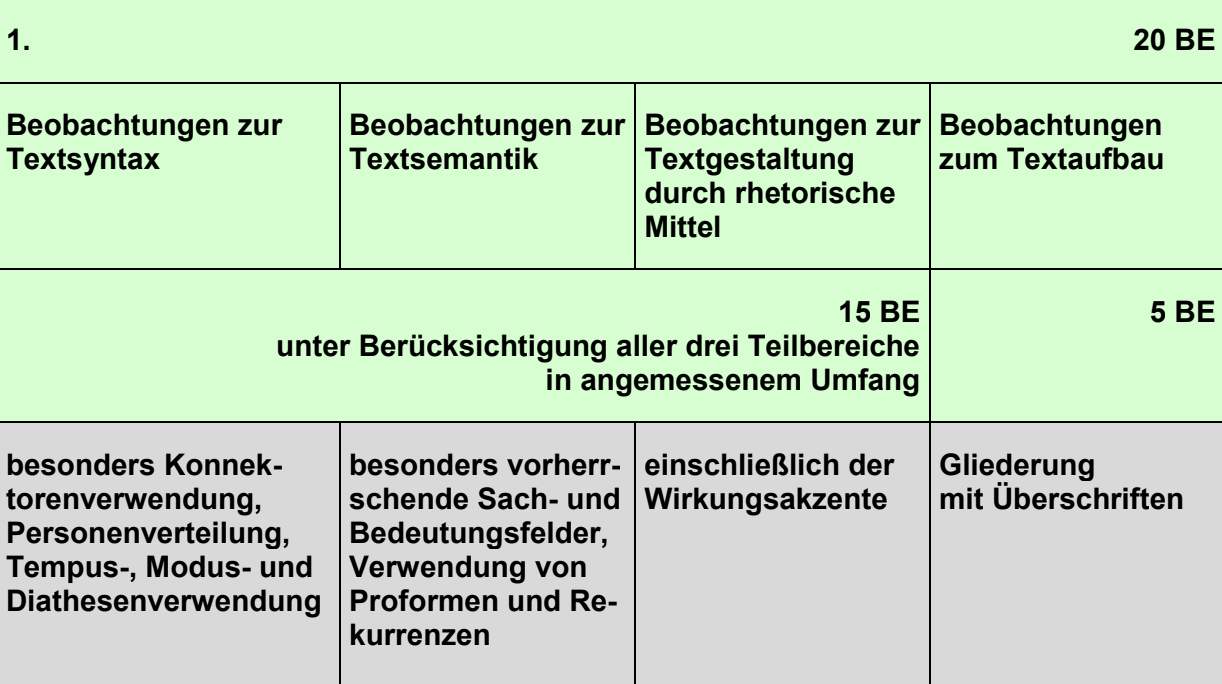 | 1. | | | 20 BE |
|---|---|---|---|
| Beobachtungen zur Textsyntax | Beobachtungen zur Textsemantik | Beobachtungen zur Textgestaltung durch rhetorische Mittel | Beobachtungen zum Textaufbau |
| 15 BE unter Berücksichtigung aller drei Teilbereiche in angemessenem Umfang | | | 5 BE |
| besonders Konnektorenverwendung, Personenverteilung, Tempus-, Modus- und Diathesenverwendung | besonders vorherrschende Sach- und Bedeutungsfelder, Verwendung von Proformen und Rekurrenzen | einschließlich der Wirkungsakzente | Gliederung mit Überschriften |